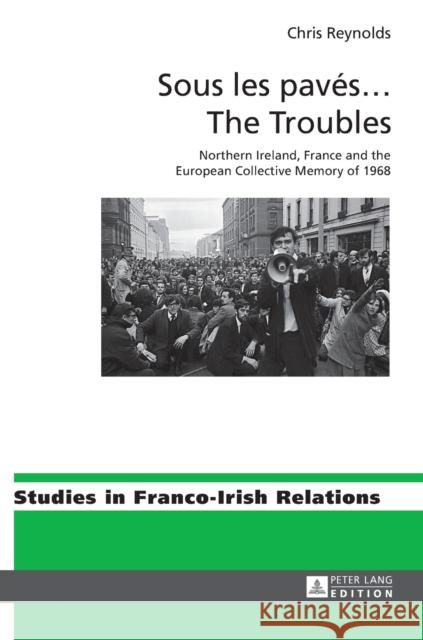 Chris Reynolds

Sous les pavés…
The Troubles

Northern Ireland, France and the European Collective Memory of 1968

Studies in Franco-Irish Relations

PETER LANG
EDITION

Kraina Książek